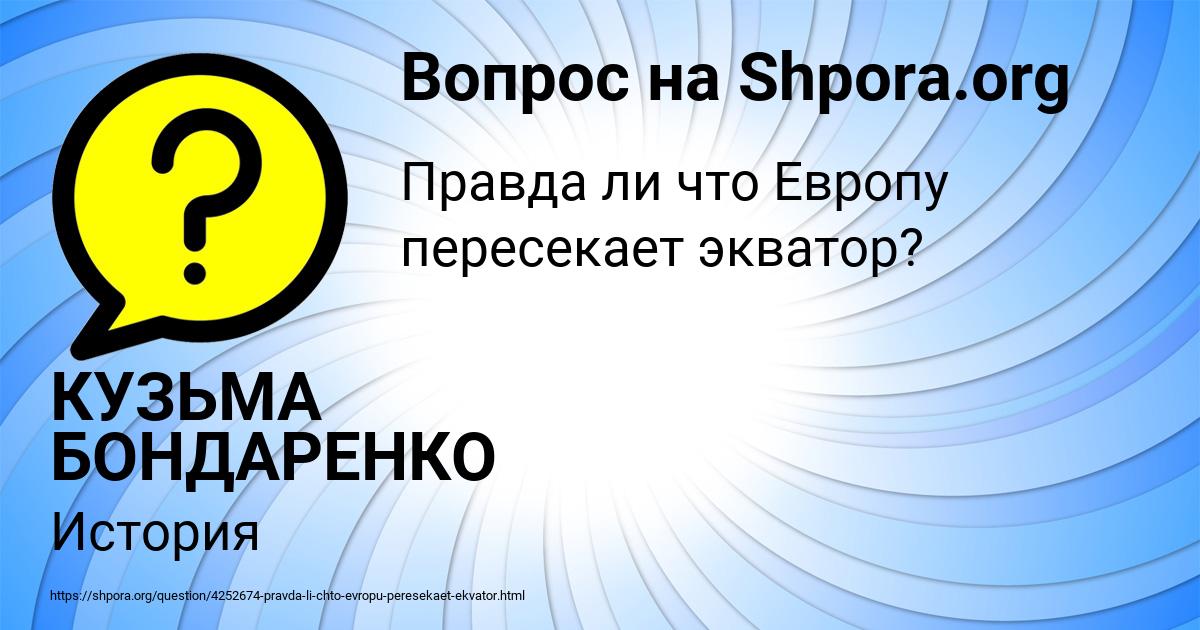 Вопрос на Shpora.org

Правда ли что Европу пересекает экватор?

КУЗЬМА БОНДАРЕНКО

История

https://shpora.org/question/4252674-pravda-li-chto-evropu-peresekaet-ekvator.html